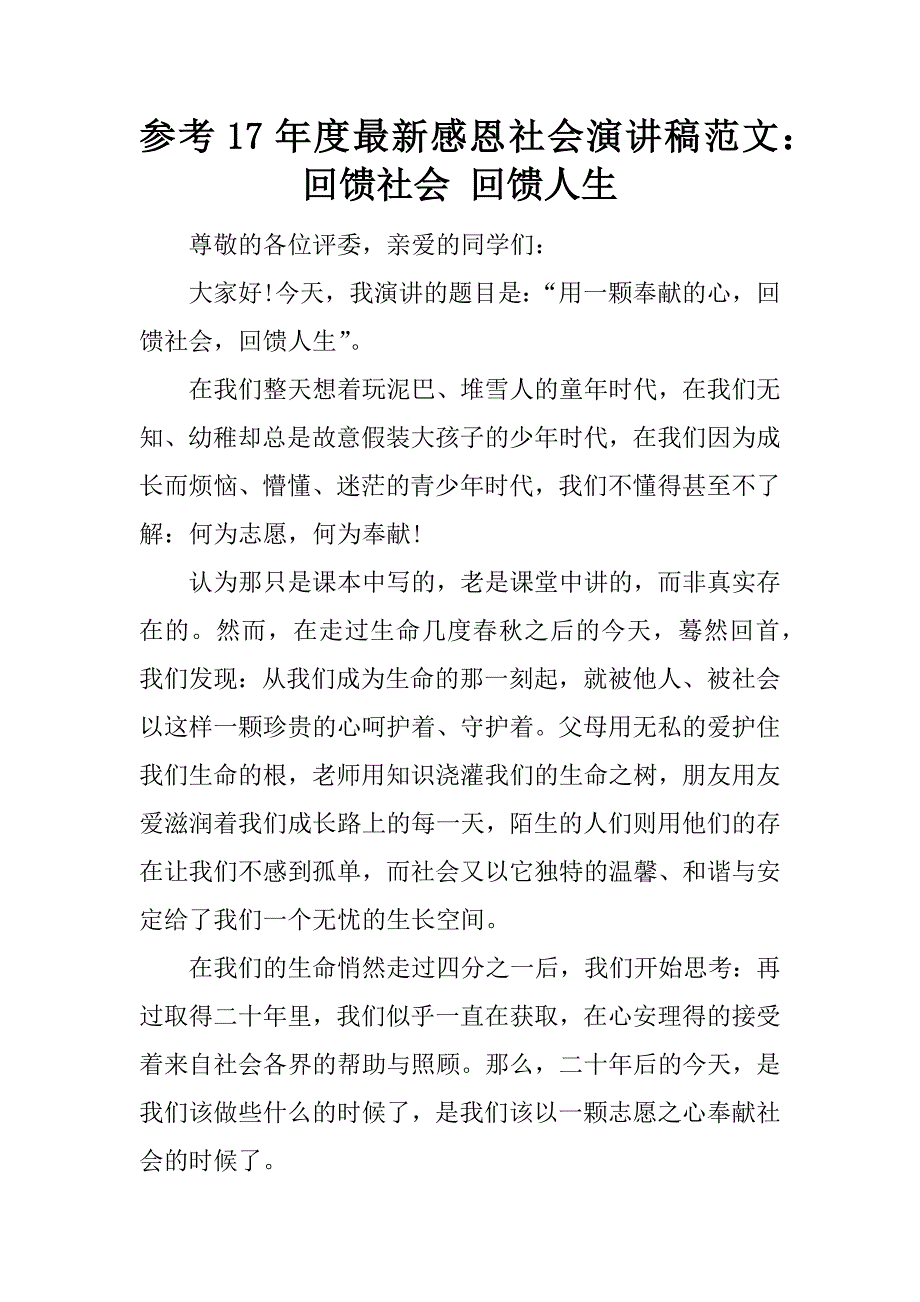 参考17年度最新感恩社会演讲稿范文：回馈社会 回馈人生

尊敬的各位评委，亲爱的同学们：

大家好!今天，我演讲的题目是：“用一颗奉献的心，回馈社会，回馈人生”。

在我们整天想着玩泥巴、堆雪人的童年时代，在我们无知、幼稚却总是故意假装大孩子的少年时代，在我们因为成长而烦恼、懵懂、迷茫的青少年时代，我们不懂得甚至不了解：何为志愿，何为奉献!

认为那只是课本中写的，老是课堂中讲的，而非真实存在的。然而，在走过生命几度春秋之后的今天，蓦然回首，我们发现：从我们成为生命的那一刻起，就被他人、被社会以这样一颗珍贵的心呵护着、守护着。父母用无私的爱护住我们生命的根，老师用知识浇灌我们的生命之树，朋友用友爱滋润着我们成长路上的每一天，陌生的人们则用他们的存在让我们不感到孤单，而社会又以它独特的温馨、和谐与安定给了我们一个无忧的生长空间。

在我们的生命悄然走过四分之一后，我们开始思考：再过取得二十年里，我们似乎一直在获取，在心安理得的接受着来自社会各界的帮助与照顾。那么，二十年后的今天，是我们该做些什么的时候了，是我们该以一颗志愿之心奉献社会的时候了。